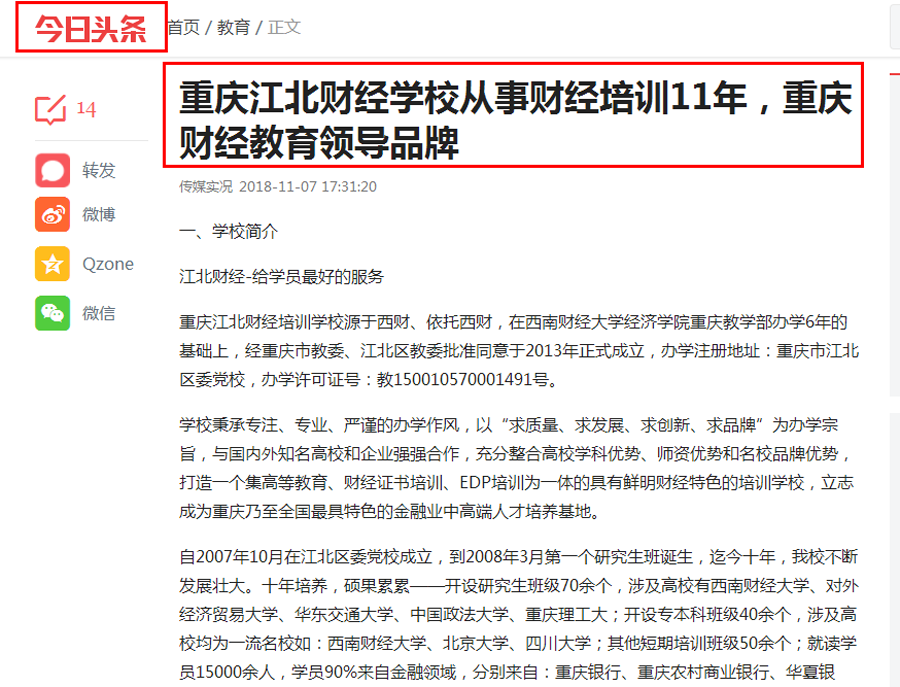 今日头条

首页 / 教育 / 正文

14

转发

微博

Qzone

微信

重庆江北财经学校从事财经培训11年，重庆财经教育领导品牌

传媒实况 2018-11-07 17:31:20

一、学校简介

江北财经-给学员最好的服务

重庆江北财经培训学校源于西财、依托西财，在西南财经大学经济学院重庆教学部办学6年的基础上，经重庆市教委、江北区教委批准同意于2013年正式成立，办学注册地址：重庆市江北区委党校，办学许可证号：教150010570001491号。

学校秉承专注、专业、严谨的办学作风，以“求质量、求发展、求创新、求品牌”为办学宗旨，与国内外知名高校和企业强强合作，充分整合高校学科优势、师资优势和名校品牌优势，打造一个集高等教育、财经证书培训、EDP培训为一体的具有鲜明财经特色的培训学校，立志成为重庆乃至全国最具特色的金融业中高端人才培养基地。

自2007年10月在江北区委党校成立，到2008年3月第一个研究生班诞生，迄今十年，我校不断发展壮大。十年培养，硕果累累——开设研究生班级70余个，涉及高校有西南财经大学、对外经济贸易大学、华东交通大学、中国政法大学、重庆理工大；开设专本科班级40余个，涉及高校均为一流名校如：西南财经大学、北京大学、四川大学；其他短期培训班级50余个；就读学员15000余人，学员90%来自金融领域，分别来自：重庆银行、重庆农村商业银行、华夏银